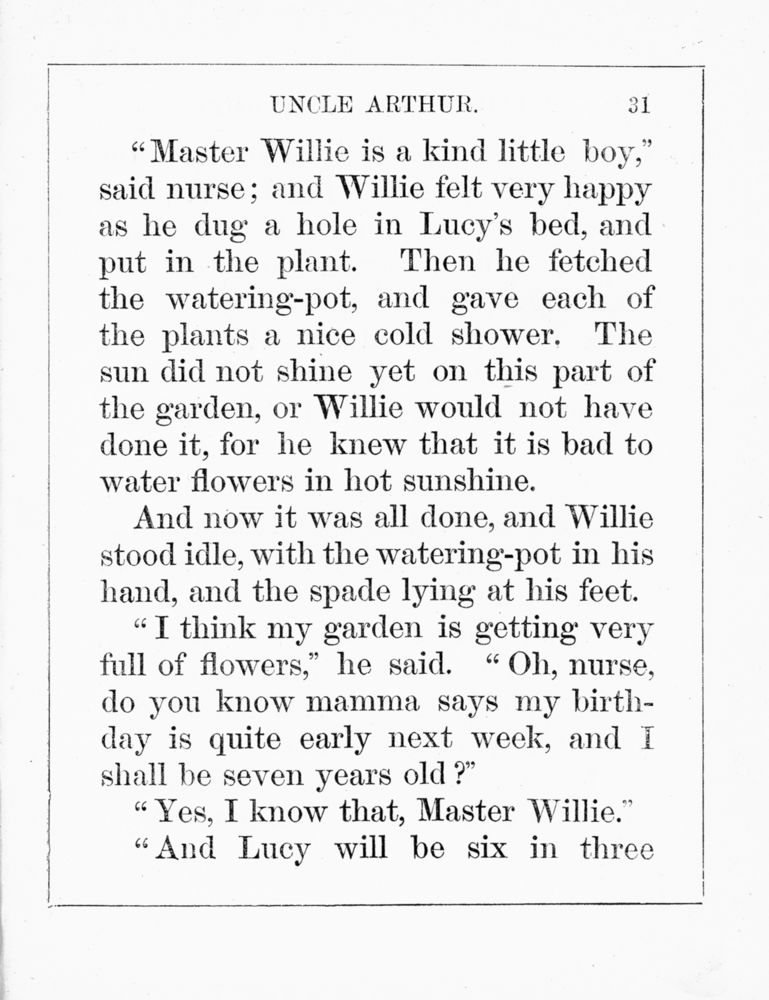 UNCLE ARTHUR. 31

"Master Willie is a kind little boy," said nurse; and Willie felt very happy as he dug a hole in Lucy's bed, and put in the plant. Then he fetched the watering-pot, and gave each of the plants a nice cold shower. The sun did not shine yet on this part of the garden, or Willie would not have done it, for he knew that it is bad to water flowers in hot sunshine.

And now it was all done, and Willie stood idle, with the watering-pot in his hand, and the spade lying at his feet.

"I think my garden is getting very full of flowers," he said. "Oh, nurse, do you know mamma says my birthday is quite early next week, and I shall be seven years old?"

"Yes, I know that, Master Willie."

"And Lucy will be six in three